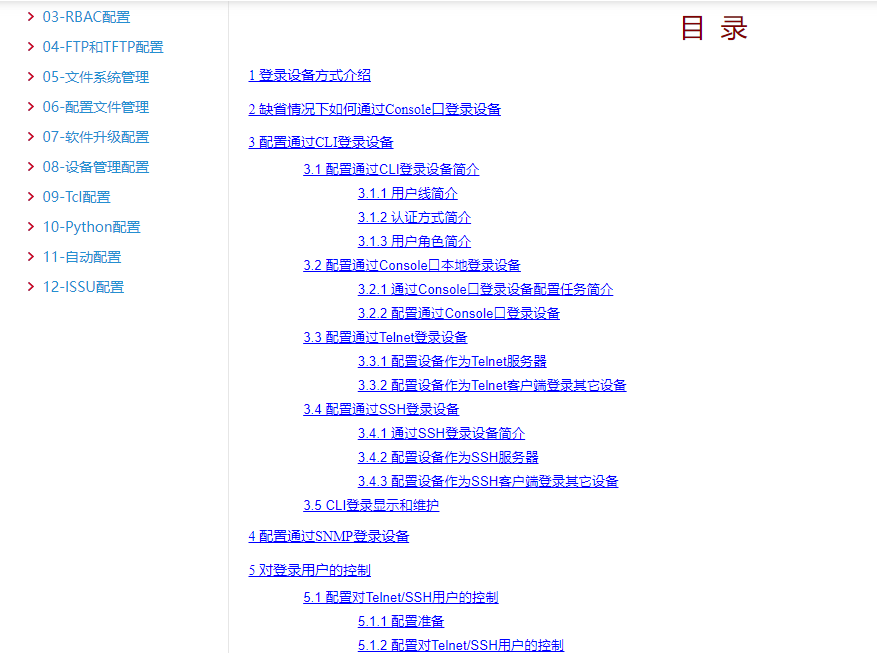 03-RBAC配置
04-FTP和TFTP配置
05-文件系统管理
06-配置文件管理
07-软件升级配置
08-设备管理配置
09-Tcl配置
10-Python配置
11-自动配置
12-ISSU配置

目 录

1 登录设备方式介绍

2 缺省情况下如何通过Console口登录设备

3 配置通过CLI登录设备

3.1 配置通过CLI登录设备简介

3.1.1 用户线简介

3.1.2 认证方式简介

3.1.3 用户角色简介

3.2 配置通过Console口本地登录设备

3.2.1 通过Console口登录设备配置任务简介

3.2.2 配置通过Console口登录设备

3.3 配置通过Telnet登录设备

3.3.1 配置设备作为Telnet服务器

3.3.2 配置设备作为Telnet客户端登录其它设备

3.4 配置通过SSH登录设备

3.4.1 通过SSH登录设备简介

3.4.2 配置设备作为SSH服务器

3.4.3 配置设备作为SSH客户端登录其它设备

3.5 CLI登录显示和维护

4 配置通过SNMP登录设备

5 对登录用户的控制

5.1 配置对Telnet/SSH用户的控制

5.1.1 配置准备

5.1.2 配置对Telnet/SSH用户的控制